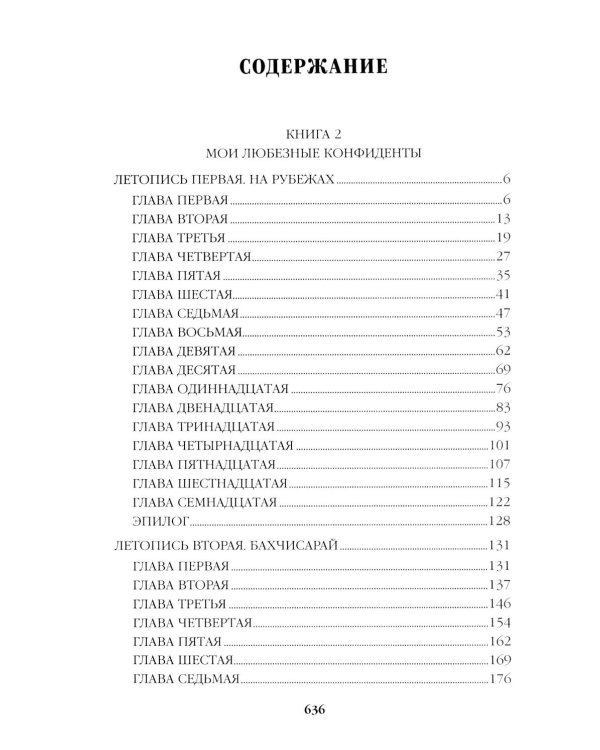 СОДЕРЖАНИЕ

КНИГА 2
МОИ ЛЮБЕЗНЫЕ КОНФИДЕНТЫ

ЛЕТОПИСЬ ПЕРВАЯ. НА РУБЕЖАХ 6
ГЛАВА ПЕРВАЯ 6
ГЛАВА ВТОРАЯ 13
ГЛАВА ТРЕТЬЯ 19
ГЛАВА ЧЕТВЕРТАЯ 27
ГЛАВА ПЯТАЯ 35
ГЛАВА ШЕСТАЯ 41
ГЛАВА СЕДЬМАЯ 47
ГЛАВА ВОСЬМАЯ 53
ГЛАВА ДЕВЯТАЯ 62
ГЛАВА ДЕСЯТАЯ 69
ГЛАВА ОДИННАДЦАТАЯ 76
ГЛАВА ДВЕНАДЦАТАЯ 83
ГЛАВА ТРИНАДЦАТАЯ 93
ГЛАВА ЧЕТЫРНАДЦАТАЯ 101
ГЛАВА ПЯТНАДЦАТАЯ 107
ГЛАВА ШЕСТНАДЦАТАЯ 115
ГЛАВА СЕМНАДЦАТАЯ 122
ЭПИЛОГ 128

ЛЕТОПИСЬ ВТОРАЯ. БАХЧИСАРАЙ 131
ГЛАВА ПЕРВАЯ 131
ГЛАВА ВТОРАЯ 137
ГЛАВА ТРЕТЬЯ 146
ГЛАВА ЧЕТВЕРТАЯ 154
ГЛАВА ПЯТАЯ 162
ГЛАВА ШЕСТАЯ 169
ГЛАВА СЕДЬМАЯ 176

636